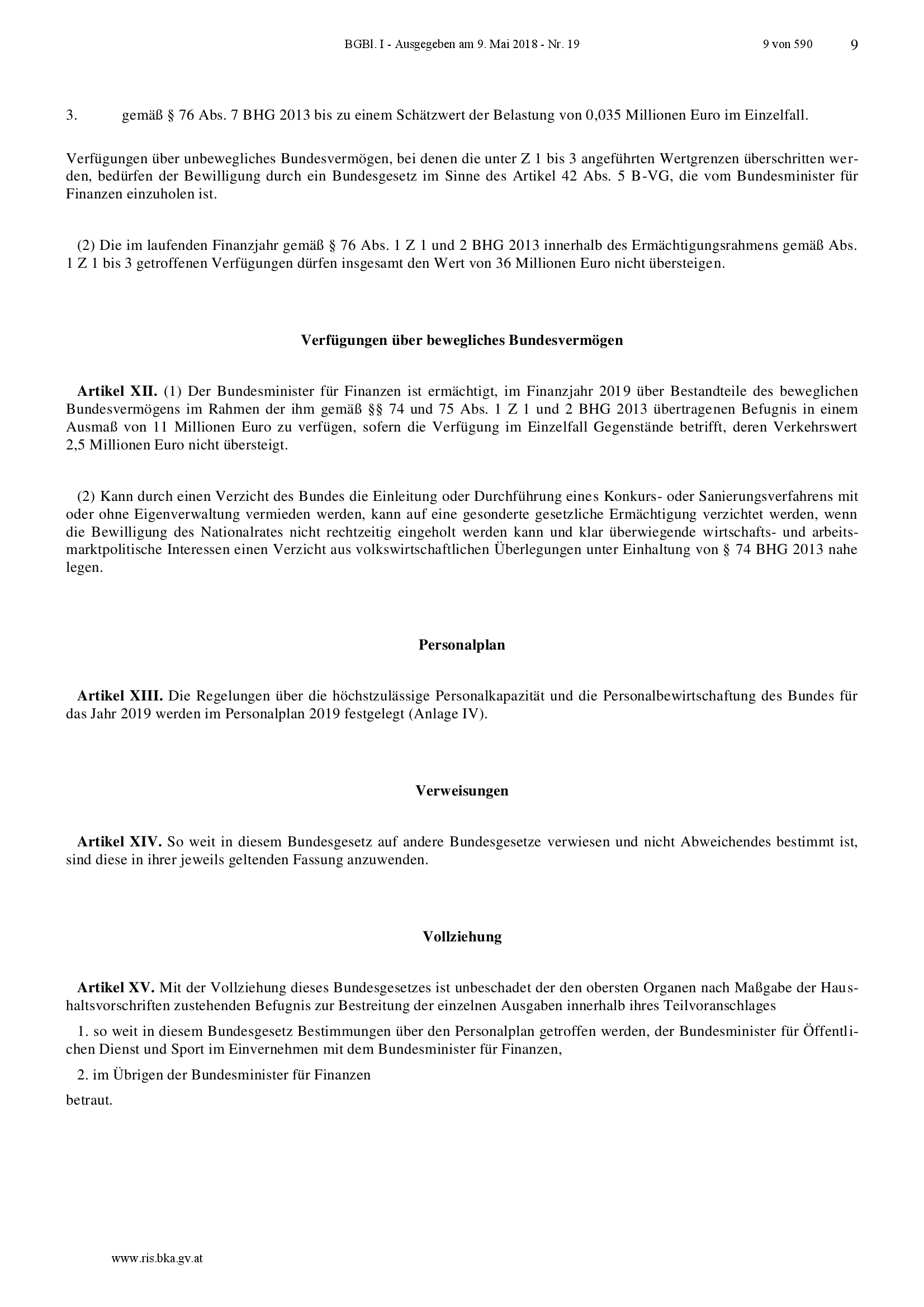 BGBl. I - Ausgegeben am 9. Mai 2018 - Nr. 19 9 von 590 9

3. gemäß § 76 Abs. 7 BHG 2013 bis zu einem Schätzwert der Belastung von 0,035 Millionen Euro im Einzelfall.

Verfügungen über unbewegliches Bundesvermögen, bei denen die unter Z 1 bis 3 angeführten Wertgrenzen überschritten werden, bedürfen der Bewilligung durch ein Bundesgesetz im Sinne des Artikel 42 Abs. 5 B-VG, die vom Bundesminister für Finanzen einzuholen ist.

(2) Die im laufenden Finanzjahr gemäß § 76 Abs. 1 Z 1 und 2 BHG 2013 innerhalb des Ermächtigungsrahmens gemäß Abs. 1 Z 1 bis 3 getroffenen Verfügungen dürfen insgesamt den Wert von 36 Millionen Euro nicht übersteigen.

Verfügungen über bewegliches Bundesvermögen

Artikel XII. (1) Der Bundesminister für Finanzen ist ermächtigt, im Finanzjahr 2019 über Bestandteile des beweglichen Bundesvermögens im Rahmen der ihm gemäß §§ 74 und 75 Abs. 1 Z 1 und 2 BHG 2013 übertragenen Befugnis in einem Ausmaß von 11 Millionen Euro zu verfügen, sofern die Verfügung im Einzelfall Gegenstände betrifft, deren Verkehrswert 2,5 Millionen Euro nicht übersteigt.

(2) Kann durch einen Verzicht des Bundes die Einleitung oder Durchführung eines Konkurs- oder Sanierungsverfahrens mit oder ohne Eigenverwaltung vermieden werden, kann auf eine gesonderte gesetzliche Ermächtigung verzichtet werden, wenn die Bewilligung des Nationalrates nicht rechtzeitig eingeholt werden kann und klar überwiegende wirtschafts- und arbeitsmarktpolitische Interessen einen Verzicht aus volkswirtschaftlichen Überlegungen unter Einhaltung von § 74 BHG 2013 nahe legen.

Personalplan

Artikel XIII. Die Regelungen über die höchstzulässige Personalkapazität und die Personalbewirtschaftung des Bundes für das Jahr 2019 werden im Personalplan 2019 festgelegt (Anlage IV).

Verweisungen

Artikel XIV. So weit in diesem Bundesgesetz auf andere Bundesgesetze verwiesen und nicht Abweichendes bestimmt ist, sind diese in ihrer jeweils geltenden Fassung anzuwenden.

Vollziehung

Artikel XV. Mit der Vollziehung dieses Bundesgesetzes ist unbeschadet der den obersten Organen nach Maßgabe der Haushaltsvorschriften zustehenden Befugnis zur Bestreitung der einzelnen Ausgaben innerhalb ihres Teilvoranschlages

1. so weit in diesem Bundesgesetz Bestimmungen über den Personalplan getroffen werden, der Bundesminister für Öffentlichen Dienst und Sport im Einvernehmen mit dem Bundesminister für Finanzen,

2. im Übrigen der Bundesminister für Finanzen

betraut.

www.ris.bka.gv.at